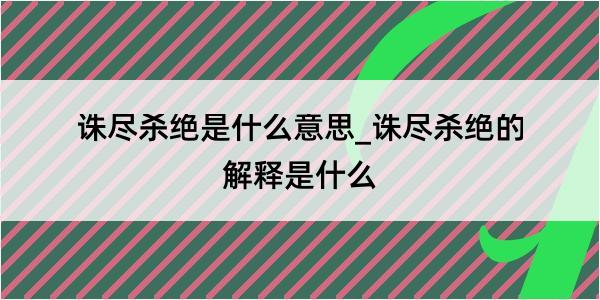 诛尽杀绝是什么意思_诛尽杀绝的解释是什么